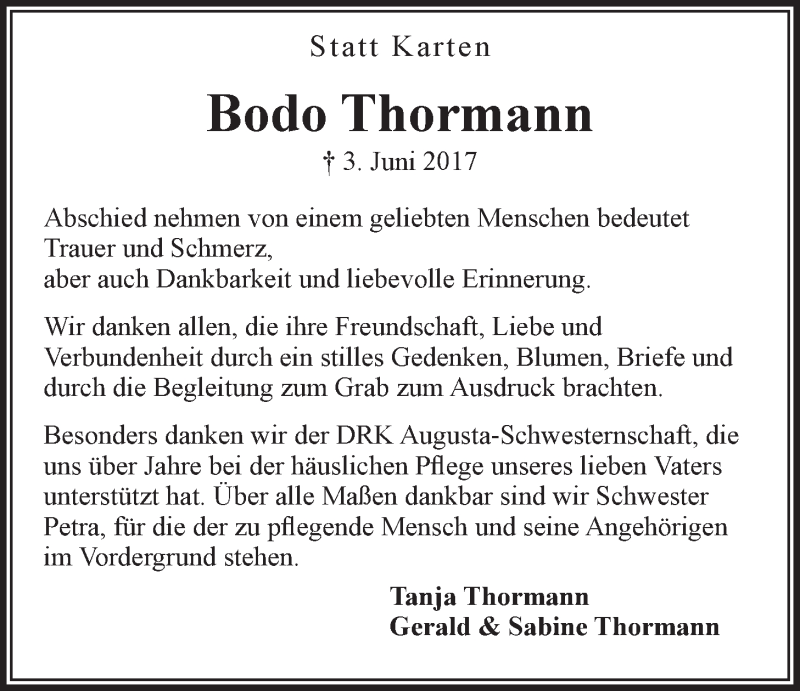 Statt Karten

Bodo Thormann

† 3. Juni 2017

Abschied nehmen von einem geliebten Menschen bedeutet Trauer und Schmerz,
aber auch Dankbarkeit und liebevolle Erinnerung.

Wir danken allen, die ihre Freundschaft, Liebe und Verbundenheit durch ein stilles Gedenken, Blumen, Briefe und durch die Begleitung zum Grab zum Ausdruck brachten.

Besonders danken wir der DRK Augusta-Schwesternschaft, die uns über Jahre bei der häuslichen Pflege unseres lieben Vaters unterstützt hat. Über alle Maßen dankbar sind wir Schwester Petra, für die der zu pflegende Mensch und seine Angehörigen im Vordergrund stehen.

Tanja Thormann
Gerald & Sabine Thormann